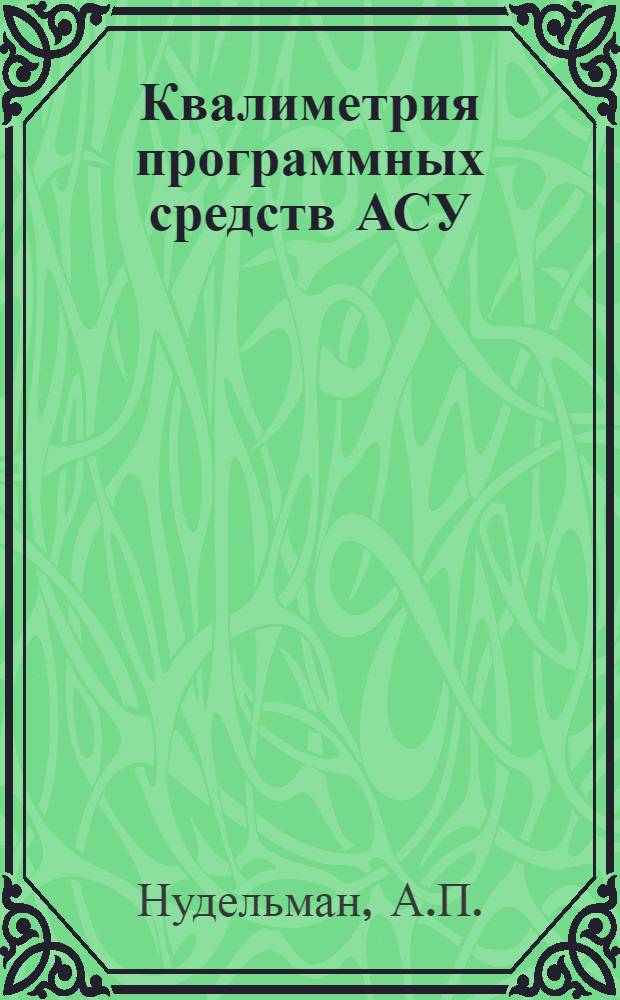 Квалиметрия программных средств АСУ

Нудельман, А.П.